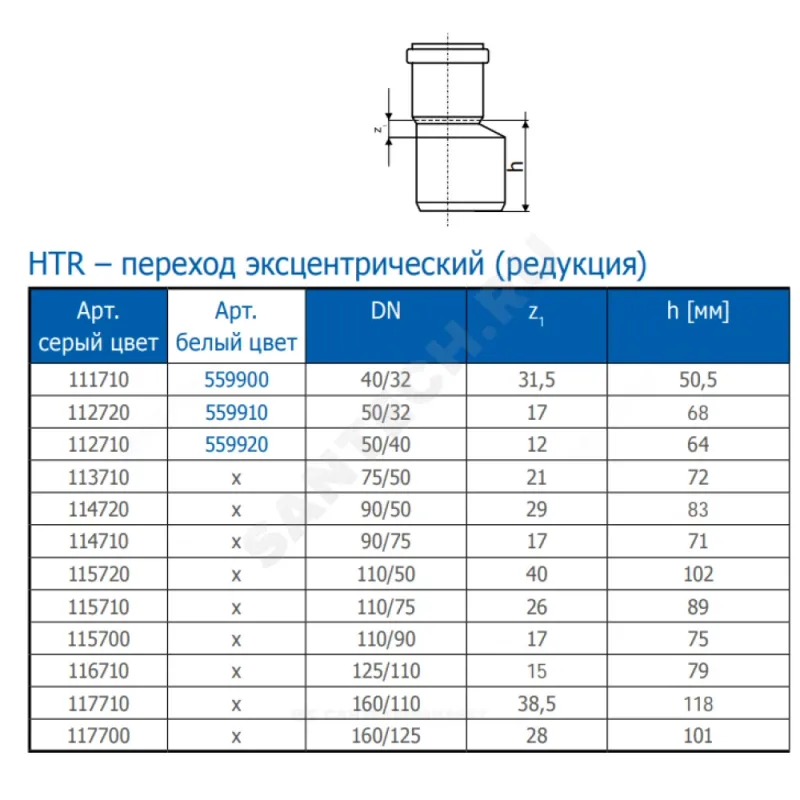 $z_1$

h

HTR – переход эксцентрический (редукция)

| Арт. серый цвет | Арт. белый цвет | DN | $z_1$ | h [мм] |
|---|---|---|---|---|
| 111710 | 559900 | 40/32 | 31,5 | 50,5 |
| 112720 | 559910 | 50/32 | 17 | 68 |
| 112710 | 559920 | 50/40 | 12 | 64 |
| 113710 | x | 75/50 | 21 | 72 |
| 114720 | x | 90/50 | 29 | 83 |
| 114710 | x | 90/75 | 17 | 71 |
| 115720 | x | 110/50 | 40 | 102 |
| 115710 | x | 110/75 | 26 | 89 |
| 115700 | x | 110/90 | 17 | 75 |
| 116710 | x | 125/110 | 15 | 79 |
| 117710 | x | 160/110 | 38,5 | 118 |
| 117700 | x | 160/125 | 28 | 101 |

SANTECH.RU